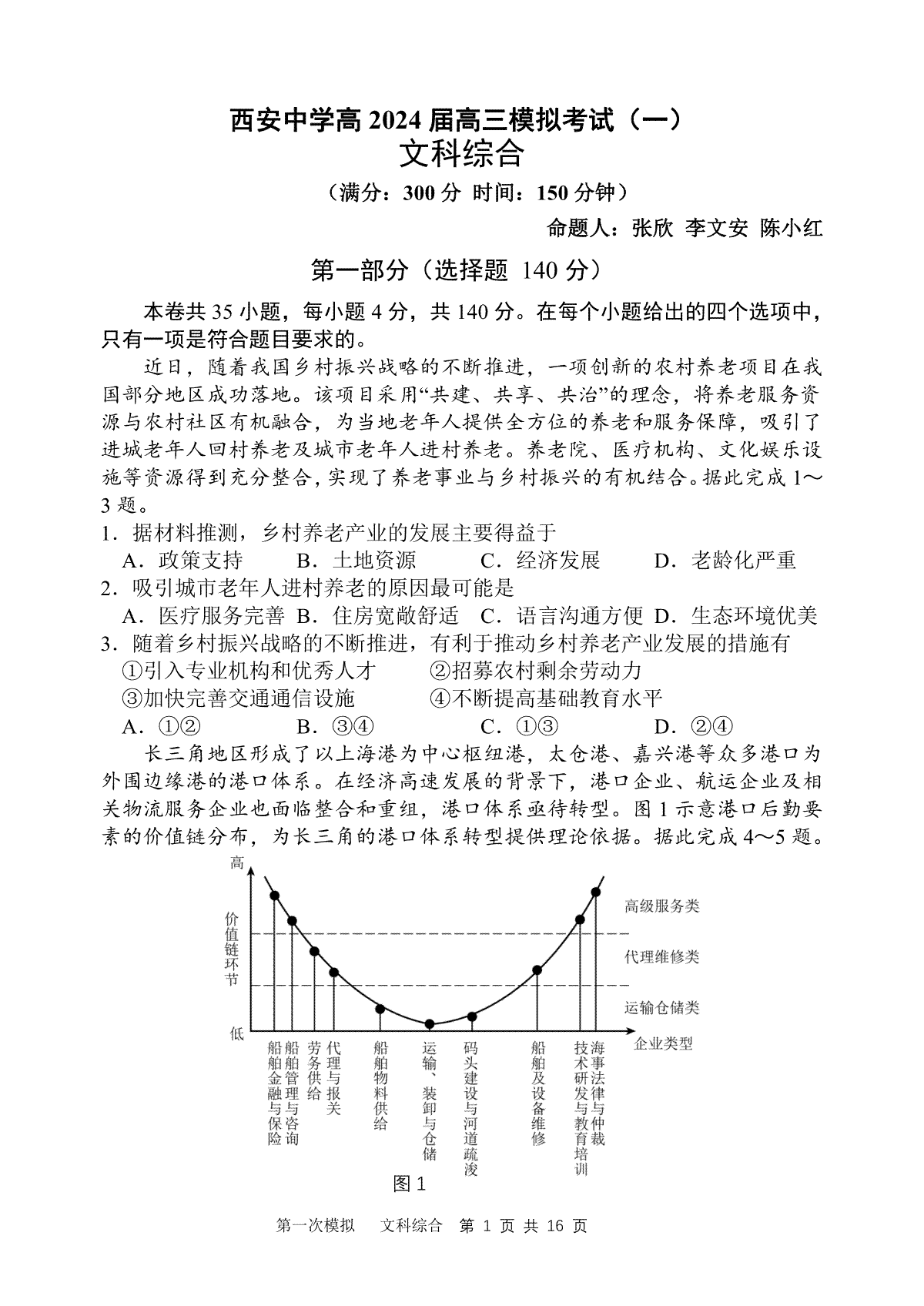 西安中学高 2024 届高三模拟考试（一）
文科综合

（满分：300 分 时间：150 分钟）

命题人：张欣 李文安 陈小红

第一部分（选择题 140 分）

本卷共 35 小题，每小题 4 分，共 140 分。在每个小题给出的四个选项中，只有一项是符合题目要求的。

近日，随着我国乡村振兴战略的不断推进，一项创新的农村养老项目在我国部分地区成功落地。该项目采用“共建、共享、共治”的理念，将养老服务资源与农村社区有机融合，为当地老年人提供全方位的养老和服务保障，吸引了进城老年人回村养老及城市老年人进村养老。养老院、医疗机构、文化娱乐设施等资源得到充分整合，实现了养老事业与乡村振兴的有机结合。据此完成 1～3 题。

1．据材料推测，乡村养老产业的发展主要得益于
A．政策支持　B．土地资源　C．经济发展　D．老龄化严重

2．吸引城市老年人进村养老的原因最可能是
A．医疗服务完善　B．住房宽敞舒适　C．语言沟通方便　D．生态环境优美

3．随着乡村振兴战略的不断推进，有利于推动乡村养老产业发展的措施有
①引入专业机构和优秀人才　②招募农村剩余劳动力
③加快完善交通通信设施　④不断提高基础教育水平
A．①②　B．③④　C．①③　D．②④

长三角地区形成了以上海港为中心枢纽港，太仓港、嘉兴港等众多港口为外围边缘港的港口体系。在经济高速发展的背景下，港口企业、航运企业及相关物流服务企业也面临整合和重组，港口体系亟待转型。图 1 示意港口后勤要素的价值链分布，为长三角的港口体系转型提供理论依据。据此完成 4～5 题。

高
价值链环节
低
高级服务类
代理维修类
运输仓储类
企业类型
船舶金融与保险
船舶管理与咨询
劳务供给
代理与报关
船舶物料供给
运输、装卸与仓储
码头建设与河道疏浚
船舶及设备维修
技术研发与教育培训
海事法律与仲裁

图 1

第一次模拟　文科综合　第 1 页 共 16 页